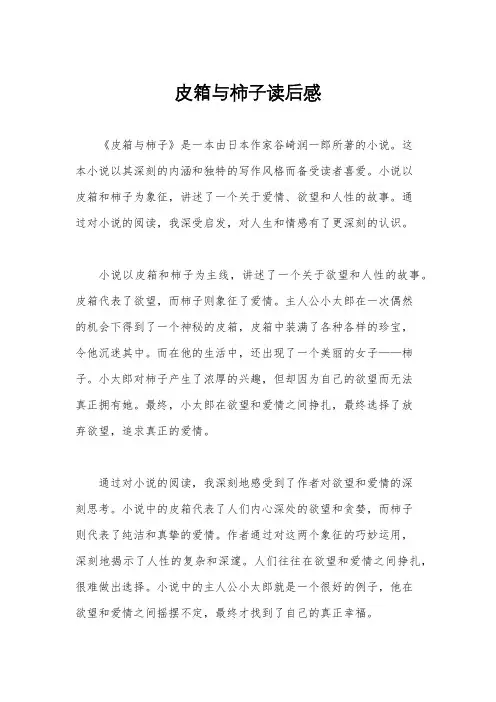 皮箱与柿子读后感

《皮箱与柿子》是一本由日本作家谷崎润一郎所著的小说。这本小说以其深刻的内涵和独特的写作风格而备受读者喜爱。小说以皮箱和柿子为象征，讲述了一个关于爱情、欲望和人性的故事。通过对小说的阅读，我深受启发，对人生和情感有了更深刻的认识。

小说以皮箱和柿子为主线，讲述了一个关于欲望和人性的故事。皮箱代表了欲望，而柿子则象征了爱情。主人公小太郎在一次偶然的机会下得到了一个神秘的皮箱，皮箱中装满了各种各样的珍宝，令他沉迷其中。而在他的生活中，还出现了一个美丽的女子——柿子。小太郎对柿子产生了浓厚的兴趣，但却因为自己的欲望而无法真正拥有她。最终，小太郎在欲望和爱情之间挣扎，最终选择了放弃欲望，追求真正的爱情。

通过对小说的阅读，我深刻地感受到了作者对欲望和爱情的深刻思考。小说中的皮箱代表了人们内心深处的欲望和贪婪，而柿子则代表了纯洁和真挚的爱情。作者通过对这两个象征的巧妙运用，深刻地揭示了人性的复杂和深邃。人们往往在欲望和爱情之间挣扎，很难做出选择。小说中的主人公小太郎就是一个很好的例子，他在欲望和爱情之间摇摆不定，最终才找到了自己的真正幸福。